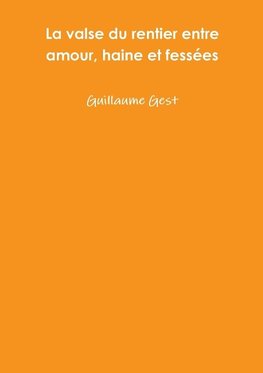 La valse du rentier entre amour, haine et fessées

Guillaume Gest